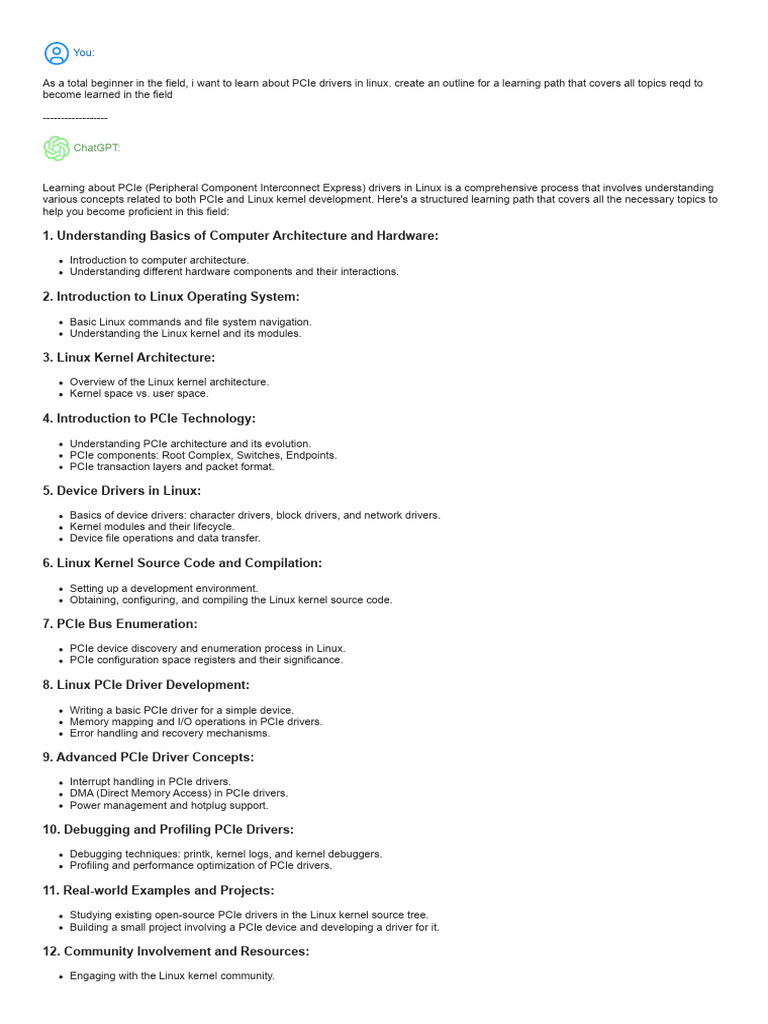 You:

As a total beginner in the field, i want to learn about PCIe drivers in linux. create an outline for a learning path that covers all topics reqd to become learned in the field

------------------

ChatGPT:

Learning about PCIe (Peripheral Component Interconnect Express) drivers in Linux is a comprehensive process that involves understanding various concepts related to both PCIe and Linux kernel development. Here's a structured learning path that covers all the necessary topics to help you become proficient in this field:

1. Understanding Basics of Computer Architecture and Hardware:

- Introduction to computer architecture.
- Understanding different hardware components and their interactions.

2. Introduction to Linux Operating System:

- Basic Linux commands and file system navigation.
- Understanding the Linux kernel and its modules.

3. Linux Kernel Architecture:

- Overview of the Linux kernel architecture.
- Kernel space vs. user space.

4. Introduction to PCIe Technology:

- Understanding PCIe architecture and its evolution.
- PCIe components: Root Complex, Switches, Endpoints.
- PCIe transaction layers and packet format.

5. Device Drivers in Linux:

- Basics of device drivers: character drivers, block drivers, and network drivers.
- Kernel modules and their lifecycle.
- Device file operations and data transfer.

6. Linux Kernel Source Code and Compilation:

- Setting up a development environment.
- Obtaining, configuring, and compiling the Linux kernel source code.

7. PCIe Bus Enumeration:

- PCIe device discovery and enumeration process in Linux.
- PCIe configuration space registers and their significance.

8. Linux PCIe Driver Development:

- Writing a basic PCIe driver for a simple device.
- Memory mapping and I/O operations in PCIe drivers.
- Error handling and recovery mechanisms.

9. Advanced PCIe Driver Concepts:

- Interrupt handling in PCIe drivers.
- DMA (Direct Memory Access) in PCIe drivers.
- Power management and hotplug support.

10. Debugging and Profiling PCIe Drivers:

- Debugging techniques: printk, kernel logs, and kernel debuggers.
- Profiling and performance optimization of PCIe drivers.

11. Real-world Examples and Projects:

- Studying existing open-source PCIe drivers in the Linux kernel source tree.
- Building a small project involving a PCIe device and developing a driver for it.

12. Community Involvement and Resources:

- Engaging with the Linux kernel community.